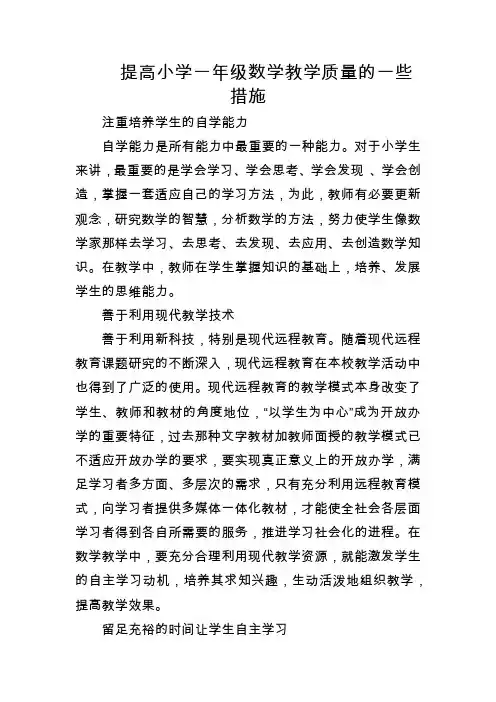 提高小学一年级数学教学质量的一些措施

注重培养学生的自学能力

自学能力是所有能力中最重要的一种能力。对于小学生来讲，最重要的是学会学习、学会思考、学会发现 、学会创造，掌握一套适应自己的学习方法，为此，教师有必要更新观念，研究数学的智慧，分析数学的方法，努力使学生像数学家那样去学习、去思考、去发现、去应用、去创造数学知识。在教学中，教师在学生掌握知识的基础上，培养、发展学生的思维能力。

善于利用现代教学技术

善于利用新科技，特别是现代远程教育。随着现代远程教育课题研究的不断深入，现代远程教育在本校教学活动中也得到了广泛的使用。现代远程教育的教学模式本身改变了学生、教师和教材的角度地位，“以学生为中心”成为开放办学的重要特征，过去那种文字教材加教师面授的教学模式已不适应开放办学的要求，要实现真正意义上的开放办学，满足学习者多方面、多层次的需求，只有充分利用远程教育模式，向学习者提供多媒体一体化教材，才能使全社会各层面学习者得到各自所需要的服务，推进学习社会化的进程。在数学教学中，要充分合理利用现代教学资源，就能激发学生的自主学习动机，培养其求知兴趣，生动活泼地组织教学，提高教学效果。

留足充裕的时间让学生自主学习